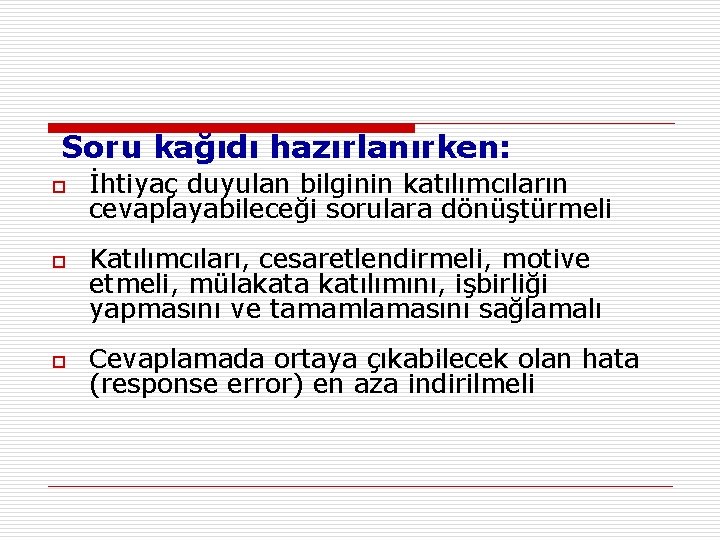 Soru kağıdı hazırlanırken:

İhtiyaç duyulan bilginin katılımcıların cevaplayabileceği sorulara dönüştürmeli

Katılımcıları, cesaretlendirmeli, motive etmeli, mülakata katılımını, işbirliği yapmasını ve tamamlamasını sağlamalı

Cevaplamada ortaya çıkabilecek olan hata (response error) en aza indirilmeli